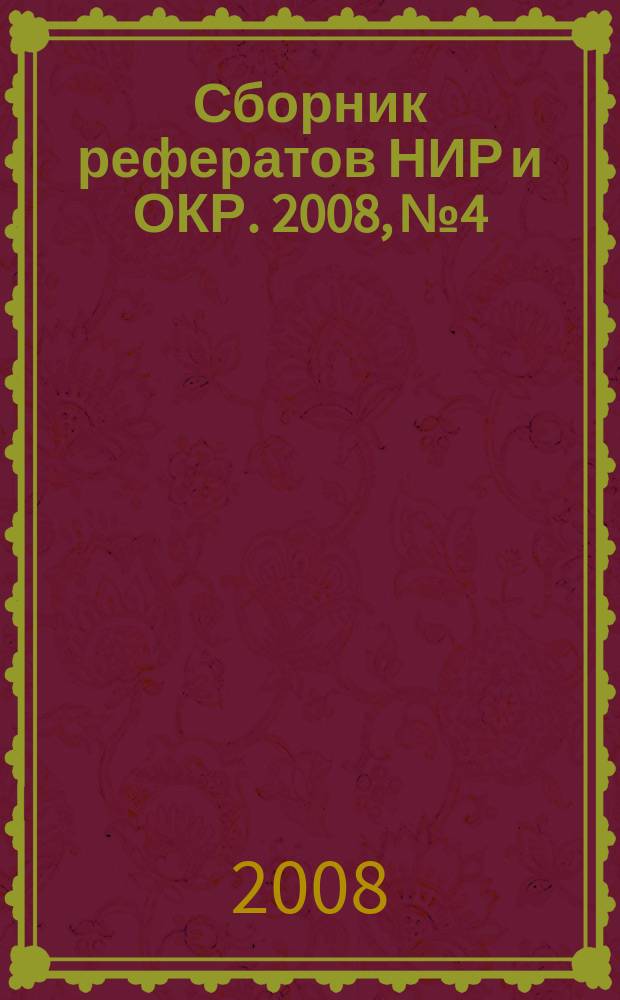 Сборник рефератов НИР и ОКР. 2008, №4

2008